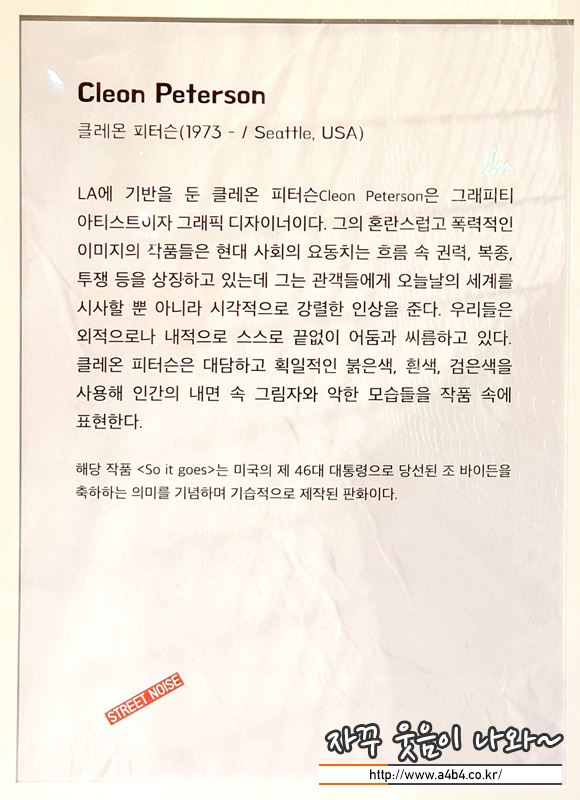 Cleon Peterson

클레온 피터슨(1973 - / Seattle, USA)

LA에 기반을 둔 클레온 피터슨Cleon Peterson은 그래피티 아티스트이자 그래픽 디자이너이다. 그의 혼란스럽고 폭력적인 이미지의 작품들은 현대 사회의 요동치는 흐름 속 권력, 복종, 투쟁 등을 상징하고 있는데 그는 관객들에게 오늘날의 세계를 시사할 뿐 아니라 시각적으로 강렬한 인상을 준다. 우리들은 외적으로나 내적으로 스스로 끝없이 어둠과 씨름하고 있다. 클레온 피터슨은 대담하고 획일적인 붉은색, 흰색, 검은색을 사용해 인간의 내면 속 그림자와 악한 모습들을 작품 속에 표현한다.

해당 작품 <So it goes>는 미국의 제 46대 대통령으로 당선된 조 바이든을 축하하는 의미를 기념하며 기습적으로 제작된 판화이다.

STREET NOISE

자꾸 웃음이 나와~

http://www.a4b4.co.kr/